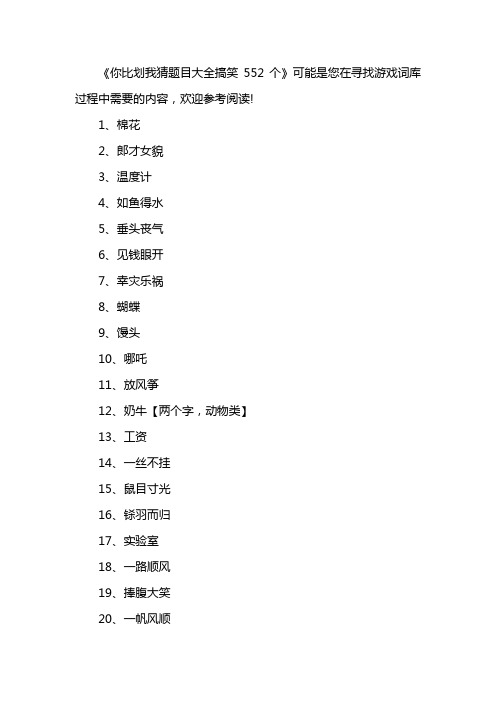 《你比划我猜题目大全搞笑 552 个》可能是您在寻找游戏词库过程中需要的内容，欢迎参考阅读!

1、棉花

2、郎才女貌

3、温度计

4、如鱼得水

5、垂头丧气

6、见钱眼开

7、幸灾乐祸

8、蝴蝶

9、馒头

10、哪吒

11、放风筝

12、奶牛【两个字，动物类】

13、工资

14、一丝不挂

15、鼠目寸光

16、铩羽而归

17、实验室

18、一路顺风

19、捧腹大笑

20、一帆风顺